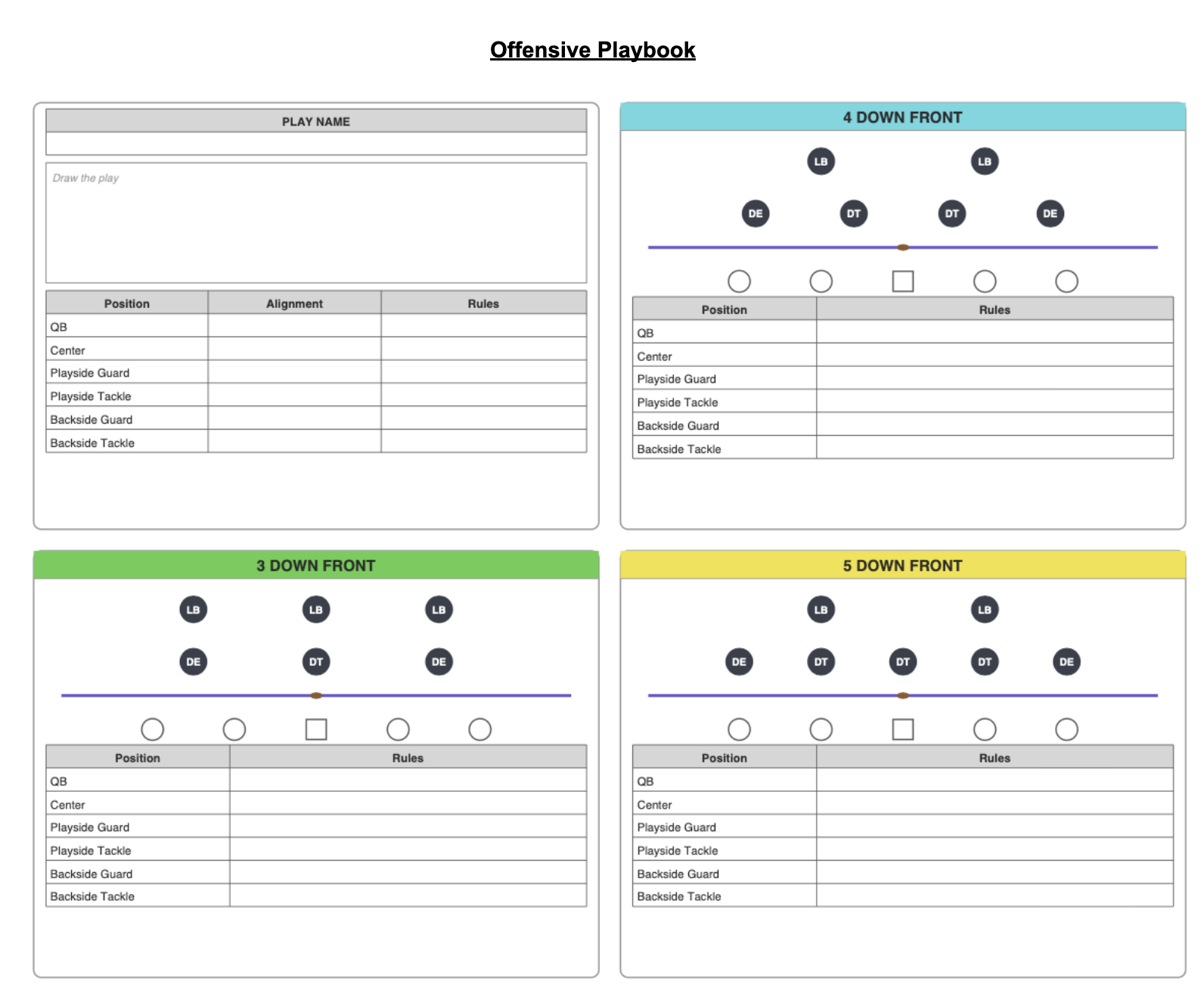 Offensive Playbook

PLAY NAME

Draw the play

| Position | Alignment | Rules |
|---|---|---|
| QB | | |
| Center | | |
| Playside Guard | | |
| Playside Tackle | | |
| Backside Guard | | |
| Backside Tackle | | |

4 DOWN FRONT

LB LB

DE DT DT DE

| Position | Rules |
|---|---|
| QB | |
| Center | |
| Playside Guard | |
| Playside Tackle | |
| Backside Guard | |
| Backside Tackle | |

3 DOWN FRONT

LB LB LB

DE DT DE

| Position | Rules |
|---|---|
| QB | |
| Center | |
| Playside Guard | |
| Playside Tackle | |
| Backside Guard | |
| Backside Tackle | |

5 DOWN FRONT

LB LB

DE DT DT DT DE

| Position | Rules |
|---|---|
| QB | |
| Center | |
| Playside Guard | |
| Playside Tackle | |
| Backside Guard | |
| Backside Tackle | |